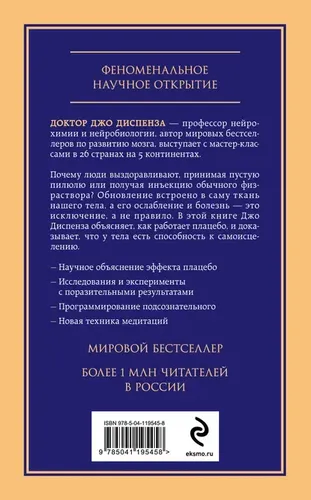 ФЕНОМЕНАЛЬНОЕ НАУЧНОЕ ОТКРЫТИЕ

ДОКТОР ДЖО ДИСПЕНЗА — профессор нейрохимии и нейробиологии, автор мировых бестселлеров по развитию мозга, выступает с мастер-классами в 26 странах на 5 континентах.

Почему люди выздоравливают, принимая пустую пилюлю или получая инъекцию обычного физраствора? Обновление встроено в саму ткань нашего тела, а его ослабление и болезнь — это исключение, а не правило. В этой книге Джо Диспенза объясняет, как работает плацебо, и доказывает, что у тела есть способность к самоисцелению.

– Научное объяснение эффекта плацебо
– Исследования и эксперименты с поразительными результатами
– Программирование подсознательного
– Новая техника медитаций

МИРОВОЙ БЕСТСЕЛЛЕР

БОЛЕЕ 1 МЛН ЧИТАТЕЛЕЙ В РОССИИ

ISBN 978-5-04-119545-8
9 785041 195458 >
eksmo.ru